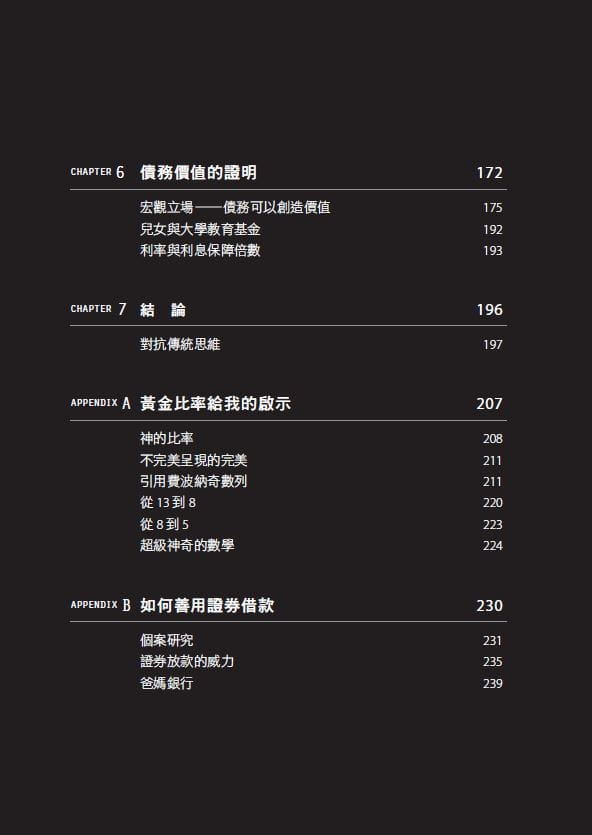 CHAPTER 6 債務價值的證明 172

宏觀立場——債務可以創造價值 175
兒女與大學教育基金 192
利率與利息保障倍數 193

CHAPTER 7 結 論 196

對抗傳統思維 197

APPENDIX A 黃金比率給我的啟示 207

神的比率 208
不完美呈現的完美 211
引用費波納奇數列 211
從13到8 220
從8到5 223
超級神奇的數學 224

APPENDIX B 如何善用證券借款 230

個案研究 231
證券放款的威力 235
爸媽銀行 239